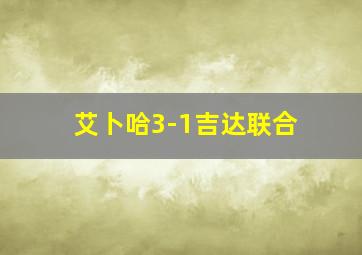 艾卜哈3-1吉达联合